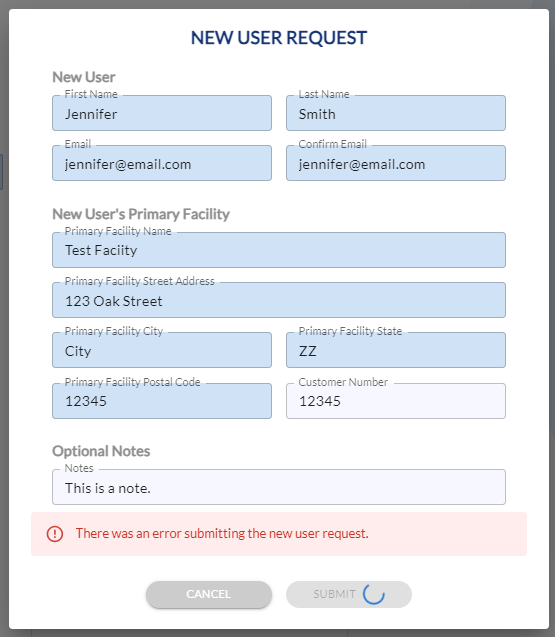 NEW USER REQUEST

New User

First Name
Jennifer

Last Name
Smith

Email
jennifer@email.com

Confirm Email
jennifer@email.com

New User's Primary Facility

Primary Facility Name
Test Faciity

Primary Facility Street Address
123 Oak Street

Primary Facility City
City

Primary Facility State
ZZ

Primary Facility Postal Code
12345

Customer Number
12345

Optional Notes

Notes
This is a note.

There was an error submitting the new user request.

CANCEL

SUBMIT